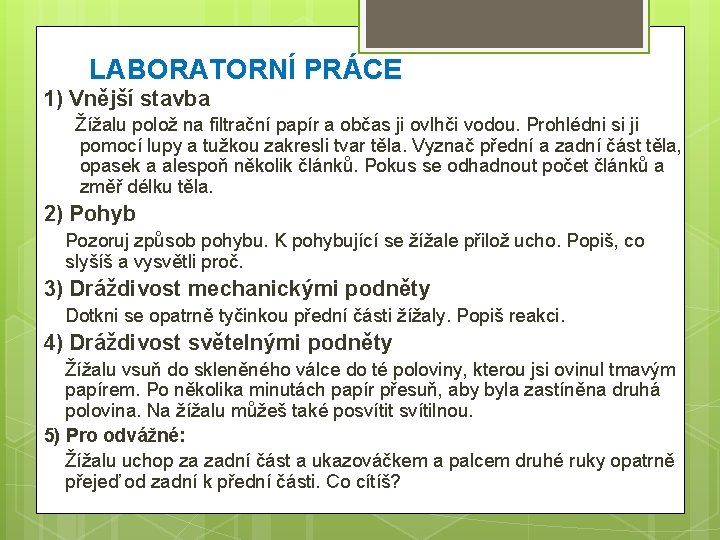 LABORATORNÍ PRÁCE

1) Vnější stavba

Žížalu polož na filtrační papír a občas ji ovlhči vodou. Prohlédni si ji pomocí lupy a tužkou zakresli tvar těla. Vyznač přední a zadní část těla, opasek a alespoň několik článků. Pokus se odhadnout počet článků a změř délku těla.

2) Pohyb

Pozoruj způsob pohybu. K pohybující se žížale přilož ucho. Popiš, co slyšíš a vysvětli proč.

3) Dráždivost mechanickými podněty

Dotkni se opatrně tyčinkou přední části žížaly. Popiš reakci.

4) Dráždivost světelnými podněty

Žížalu vsuň do skleněného válce do té poloviny, kterou jsi ovinul tmavým papírem. Po několika minutách papír přesuň, aby byla zastíněna druhá polovina. Na žížalu můžeš také posvítit svítilnou.

5) Pro odvážné:

Žížalu uchop za zadní část a ukazováčkem a palcem druhé ruky opatrně přejeď od zadní k přední části. Co cítíš?